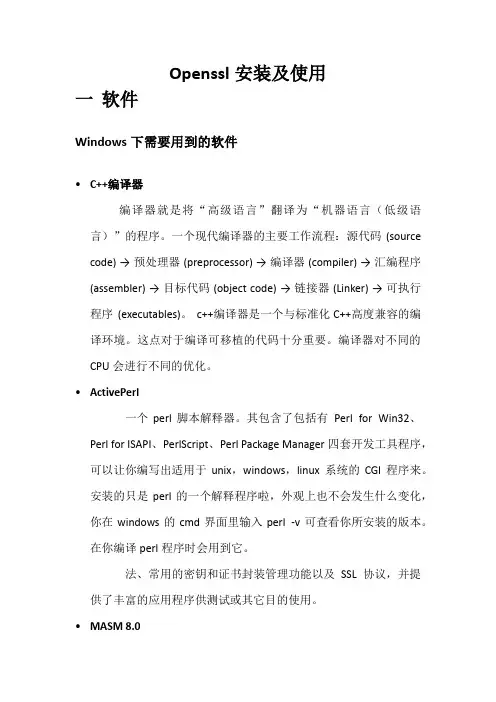 Openssl 安装及使用

一 软件

Windows 下需要用到的软件

• C++编译器

编译器就是将“高级语言”翻译为“机器语言（低级语言）”的程序。一个现代编译器的主要工作流程：源代码 (source code) → 预处理器 (preprocessor) → 编译器 (compiler) → 汇编程序 (assembler) → 目标代码 (object code) → 链接器 (Linker) → 可执行程序 (executables)。 c++编译器是一个与标准化 C++高度兼容的编译环境。这点对于编译可移植的代码十分重要。编译器对不同的 CPU 会进行不同的优化。

• ActivePerl

一个 perl 脚本解释器。其包含了包括有 Perl for Win32、Perl for ISAPI、PerlScript、Perl Package Manager 四套开发工具程序，可以让你编写出适用于 unix，windows，linux 系统的 CGI 程序来。安装的只是 perl 的一个解释程序啦，外观上也不会发生什么变化，你在 windows 的 cmd 界面里输入 perl -v 可查看你所安装的版本。在你编译 perl 程序时会用到它。

法、常用的密钥和证书封装管理功能以及 SSL 协议，并提供了丰富的应用程序供测试或其它目的使用。

• MASM 8.0